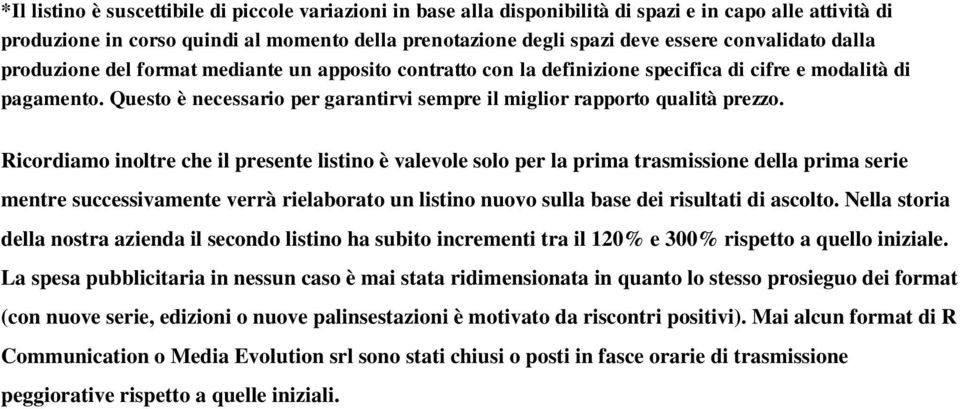 *Il listino è suscettibile di piccole variazioni in base alla disponibilità di spazi e in capo alle attività di produzione in corso quindi al momento della prenotazione degli spazi deve essere convalidato dalla produzione del format mediante un apposito contratto con la definizione specifica di cifre e modalità di pagamento. Questo è necessario per garantirvi sempre il miglior rapporto qualità prezzo.

Ricordiamo inoltre che il presente listino è valevole solo per la prima trasmissione della prima serie mentre successivamente verrà rielaborato un listino nuovo sulla base dei risultati di ascolto. Nella storia della nostra azienda il secondo listino ha subito incrementi tra il 120% e 300% rispetto a quello iniziale. La spesa pubblicitaria in nessun caso è mai stata ridimensionata in quanto lo stesso prosieguo dei format (con nuove serie, edizioni o nuove palinsestazioni è motivato da riscontri positivi). Mai alcun format di R Communication o Media Evolution srl sono stati chiusi o posti in fasce orarie di trasmissione peggiorative rispetto a quelle iniziali.